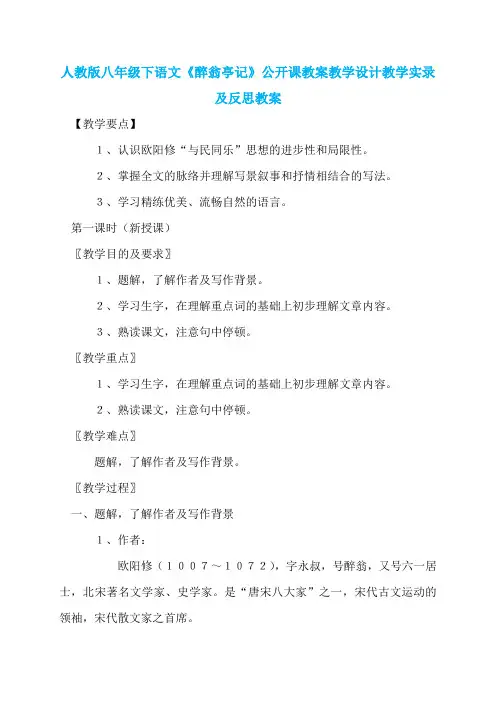 人教版八年级下语文《醉翁亭记》公开课教案教学设计教学实录及反思教案

【教学要点】

1、认识欧阳修“与民同乐”思想的进步性和局限性。

2、掌握全文的脉络并理解写景叙事和抒情相结合的写法。

3、学习精练优美、流畅自然的语言。

第一课时（新授课）

〖教学目的及要求〗

1、题解，了解作者及写作背景。

2、学习生字，在理解重点词的基础上初步理解文章内容。

3、熟读课文，注意句中停顿。

〖教学重点〗

1、学习生字，在理解重点词的基础上初步理解文章内容。

2、熟读课文，注意句中停顿。

〖教学难点〗

题解，了解作者及写作背景。

〖教学过程〗

一、题解，了解作者及写作背景

1、作者：

欧阳修（１００７～１０７２），字永叔，号醉翁，又号六一居士，北宋著名文学家、史学家。是“唐宋八大家”之一，宋代古文运动的领袖，宋代散文家之首席。